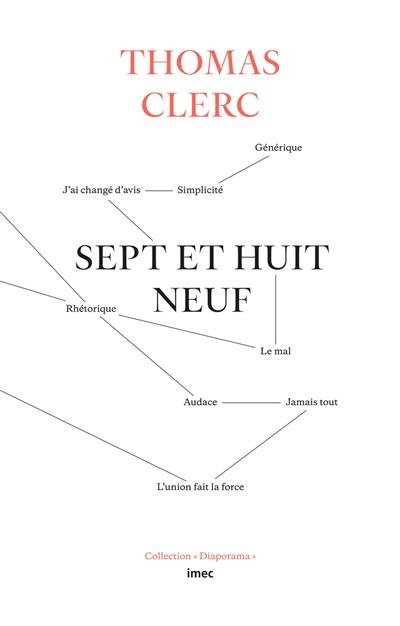 THOMAS CLERC

Générique

J'ai changé d'avis

Simplicité

SEPT ET HUIT NEUF

Rhétorique

Le mal

Audace

Jamais tout

L'union fait la force

Collection « Diaporama »

imec